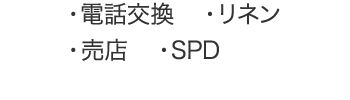 ・電話交換　・リネン
・売店　・SPD